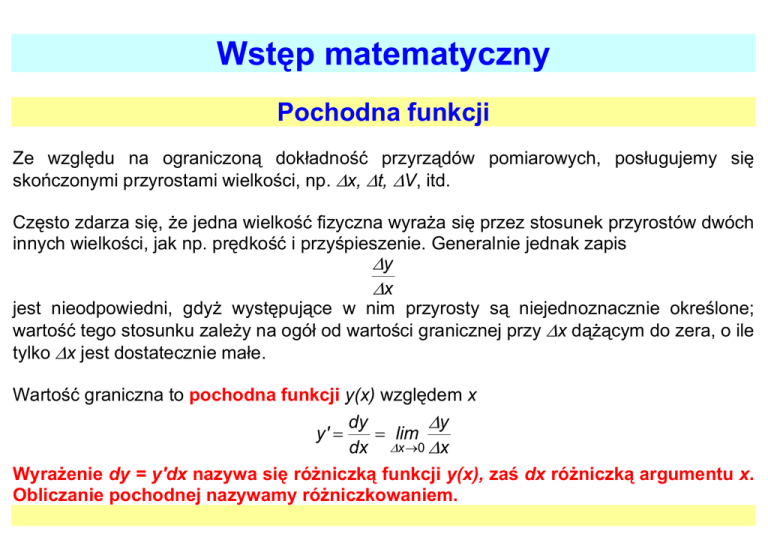 Wstęp matematyczny

Pochodna funkcji

Ze względu na ograniczoną dokładność przyrządów pomiarowych, posługujemy się skończonymi przyrostami wielkości, np. $\Delta x$, $\Delta t$, $\Delta V$, itd.

Często zdarza się, że jedna wielkość fizyczna wyraża się przez stosunek przyrostów dwóch innych wielkości, jak np. prędkość i przyśpieszenie. Generalnie jednak zapis

$\frac{\Delta y}{\Delta x}$

jest nieodpowiedni, gdyż występujące w nim przyrosty są niejednoznacznie określone; wartość tego stosunku zależy na ogół od wartości granicznej przy $\Delta x$ dążącym do zera, o ile tylko $\Delta x$ jest dostatecznie małe.

Wartość graniczna to pochodna funkcji $y(x)$ względem $x$

$y' = \frac{dy}{dx} = \lim_{\Delta x \to 0} \frac{\Delta y}{\Delta x}$

Wyrażenie $dy = y'dx$ nazywa się różniczką funkcji $y(x)$, zaś $dx$ różniczką argumentu $x$. Obliczanie pochodnej nazywamy różniczkowaniem.